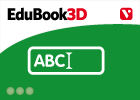 EduBook3D

ABC